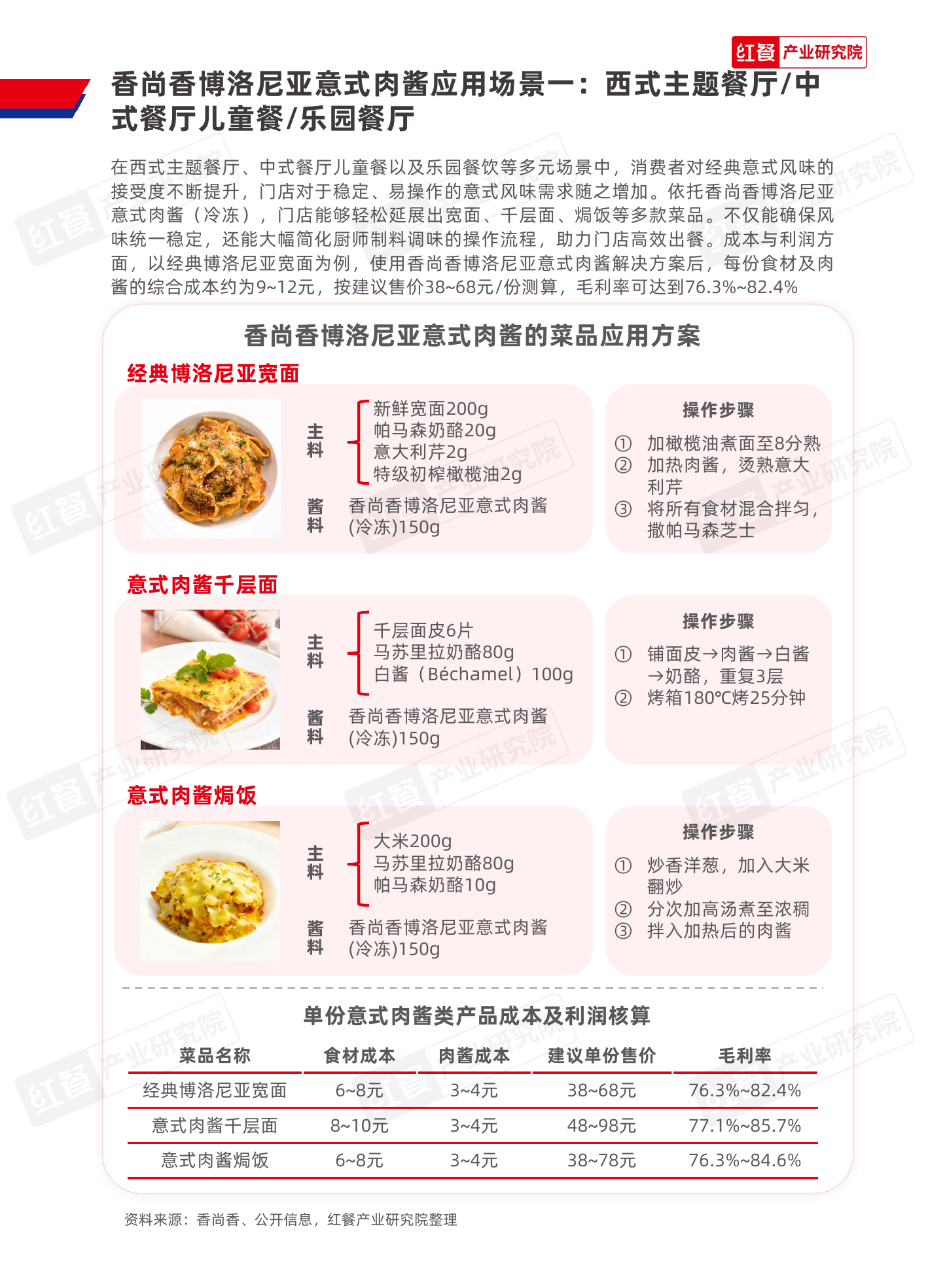 红餐 产业研究院

香尚香博洛尼亚意式肉酱应用场景一：西式主题餐厅/中式餐厅儿童餐/乐园餐厅

在西式主题餐厅、中式餐厅儿童餐以及乐园餐饮等多元场景中，消费者对经典意式风味的接受度不断提升，门店对于稳定、易操作的意式风味需求随之增加。依托香尚香博洛尼亚意式肉酱（冷冻），门店能够轻松延展出宽面、千层面、焗饭等多款菜品。不仅能确保风味统一稳定，还能大幅简化厨师制料调味的操作流程，助力门店高效出餐。成本与利润方面，以经典博洛尼亚宽面为例，使用香尚香博洛尼亚意式肉酱解决方案后，每份食材及肉酱的综合成本约为9~12元，按建议售价38~68元/份测算，毛利率可达到76.3%~82.4%

香尚香博洛尼亚意式肉酱的菜品应用方案

经典博洛尼亚宽面

主料
新鲜宽面200g
帕马森奶酪20g
意大利芹2g
特级初榨橄榄油2g

酱料
香尚香博洛尼亚意式肉酱(冷冻)150g

操作步骤
① 加橄榄油煮面至8分熟
② 加热肉酱，烫熟意大利芹
③ 将所有食材混合拌匀，撒帕马森芝士

意式肉酱千层面

主料
千层面皮6片
马苏里拉奶酪80g
白酱（Béchamel）100g

酱料
香尚香博洛尼亚意式肉酱(冷冻)150g

操作步骤
① 铺面皮→肉酱→白酱→奶酪，重复3层
② 烤箱180℃烤25分钟

意式肉酱焗饭

主料
大米200g
马苏里拉奶酪80g
帕马森奶酪10g

酱料
香尚香博洛尼亚意式肉酱(冷冻)150g

操作步骤
① 炒香洋葱，加入大米翻炒
② 分次加高汤煮至浓稠
③ 拌入加热后的肉酱

单份意式肉酱类产品成本及利润核算

| 菜品名称 | 食材成本 | 肉酱成本 | 建议单份售价 | 毛利率 |
|---|---|---|---|---|
| 经典博洛尼亚宽面 | 6~8元 | 3~4元 | 38~68元 | 76.3%~82.4% |
| 意式肉酱千层面 | 8~10元 | 3~4元 | 48~98元 | 77.1%~85.7% |
| 意式肉酱焗饭 | 6~8元 | 3~4元 | 38~78元 | 76.3%~84.6% |

资料来源：香尚香、公开信息，红餐产业研究院整理